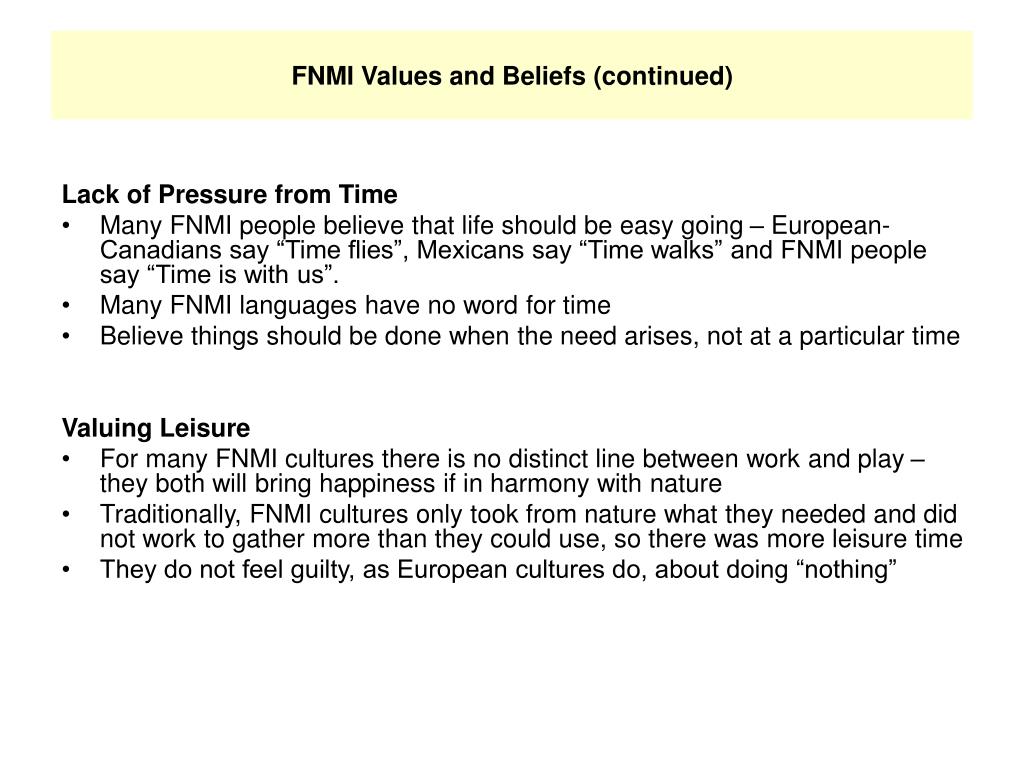 FNMI Values and Beliefs (continued)

Lack of Pressure from Time
• Many FNMI people believe that life should be easy going – European-Canadians say “Time flies”, Mexicans say “Time walks” and FNMI people say “Time is with us”.
• Many FNMI languages have no word for time
• Believe things should be done when the need arises, not at a particular time

Valuing Leisure
• For many FNMI cultures there is no distinct line between work and play – they both will bring happiness if in harmony with nature
• Traditionally, FNMI cultures only took from nature what they needed and did not work to gather more than they could use, so there was more leisure time
• They do not feel guilty, as European cultures do, about doing “nothing”